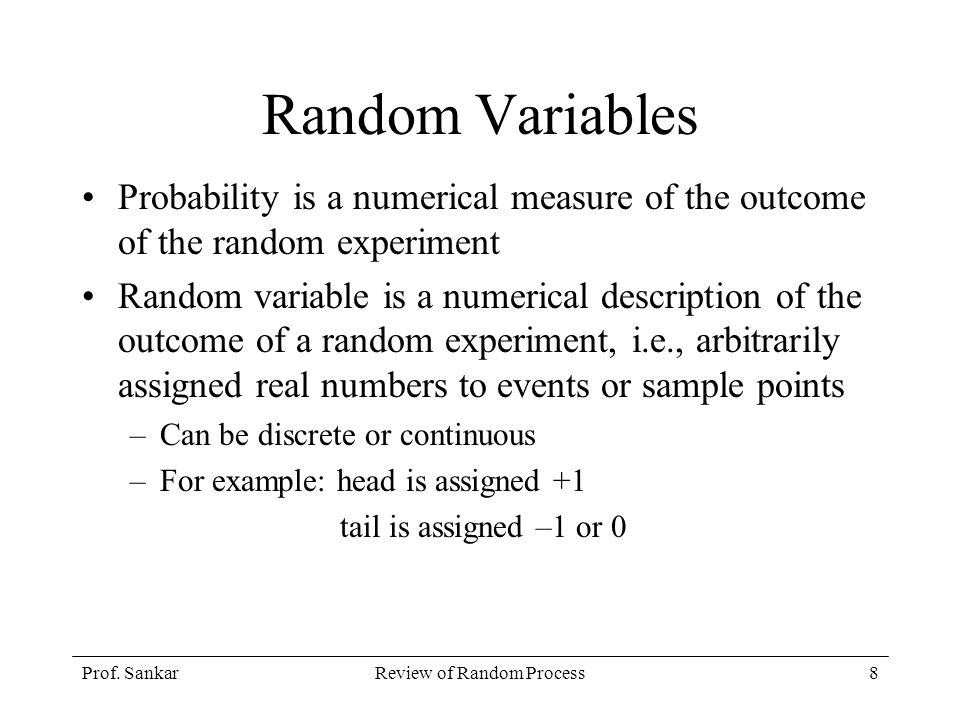 Random Variables

• Probability is a numerical measure of the outcome of the random experiment

• Random variable is a numerical description of the outcome of a random experiment, i.e., arbitrarily assigned real numbers to events or sample points

– Can be discrete or continuous

– For example: head is assigned +1

tail is assigned –1 or 0

Prof. Sankar Review of Random Process 8